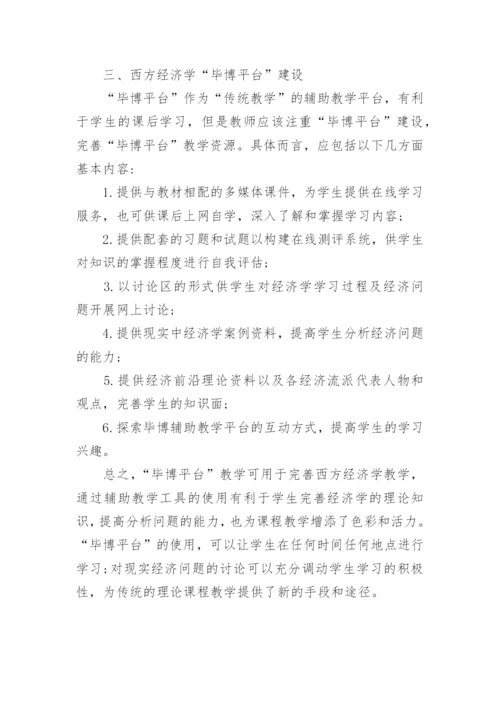 三、西方经济学“毕博平台”建设

“毕博平台”作为“传统教学”的辅助教学平台，有利于学生的课后学习，但是教师应该注重“毕博平台”建设，完善“毕博平台”教学资源。具体而言，应包括以下几方面基本内容：

1.提供与教材相配的多媒体课件，为学生提供在线学习服务，也可供课后上网自学，深入了解和掌握学习内容；

2.提供配套的习题和试题以构建在线测评系统，供学生对知识的掌握程度进行自我评估；

3.以讨论区的形式供学生对经济学学习过程及经济问题开展网上讨论；

4.提供现实中经济学案例资料，提高学生分析经济问题的能力；

5.提供经济前沿理论资料以及各经济流派代表人物和观点，完善学生的知识面；

6.探索毕博辅助教学平台的互动方式，提高学生的学习兴趣。

总之，“毕博平台”教学可用于完善西方经济学教学，通过辅助教学工具的使用有利于学生完善经济学的理论知识，提高分析问题的能力，也为课程教学增添了色彩和活力。“毕博平台”的使用，可以让学生在任何时间任何地点进行学习；对现实经济问题的讨论可以充分调动学生学习的积极性，为传统的理论课程教学提供了新的手段和途径。